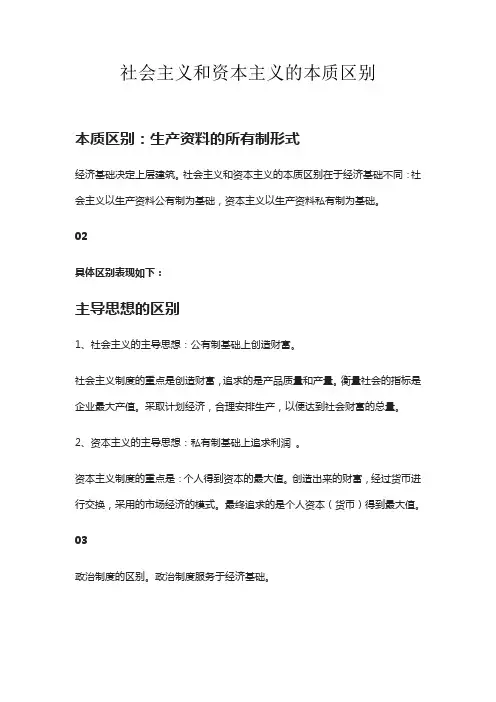 社会主义和资本主义的本质区别

本质区别：生产资料的所有制形式

经济基础决定上层建筑。社会主义和资本主义的本质区别在于经济基础不同：社会主义以生产资料公有制为基础，资本主义以生产资料私有制为基础。

02

具体区别表现如下：

主导思想的区别

1、社会主义的主导思想：公有制基础上创造财富。

社会主义制度的重点是创造财富，追求的是产品质量和产量。衡量社会的指标是企业最大产值。采取计划经济，合理安排生产，以便达到社会财富的总量。

2、资本主义的主导思想：私有制基础上追求利润 。

资本主义制度的重点是：个人得到资本的最大值。创造出来的财富，经过货币进行交换，采用的市场经济的模式。最终追求的是个人资本（货币）得到最大值。

03

政治制度的区别。政治制度服务于经济基础。